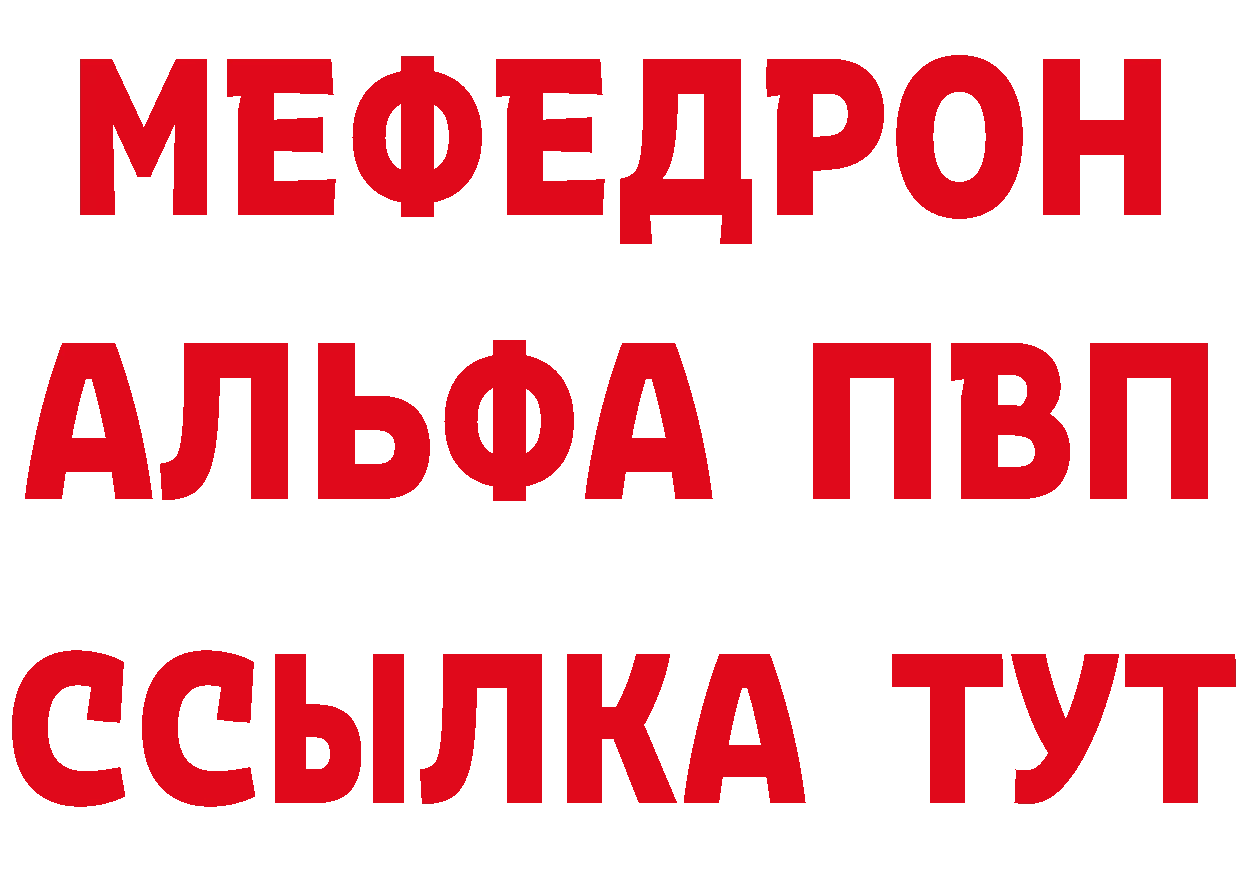 МЕФЕДРОН
АЛЬФА ПВП
ССЫЛКА ТУТ